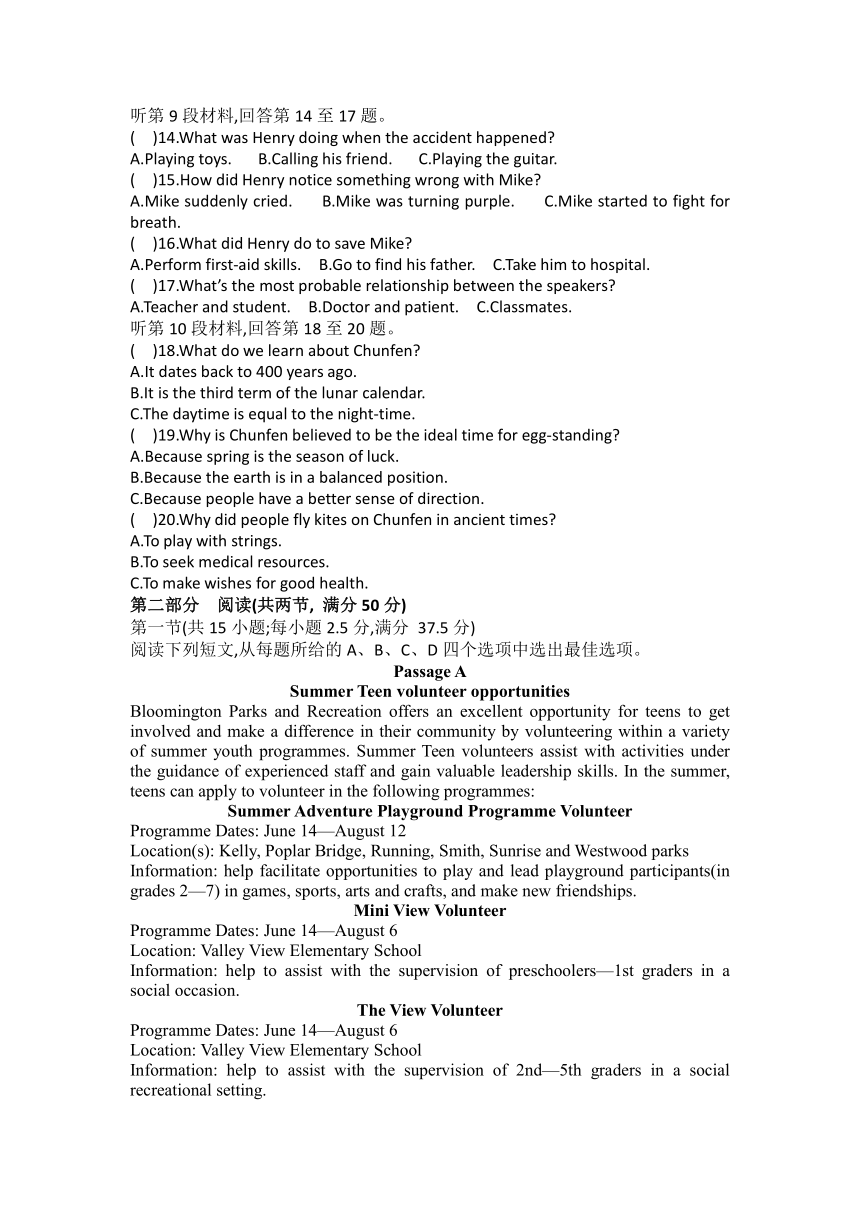 听第 9 段材料,回答第 14 至 17 题。
(　)14.What was Henry doing when the accident happened?
A.Playing toys.　B.Calling his friend.　C.Playing the guitar.
(　)15.How did Henry notice something wrong with Mike?
A.Mike suddenly cried.　B.Mike was turning purple.　C.Mike started to fight for breath.
(　)16.What did Henry do to save Mike?
A.Perform first-aid skills.　B.Go to find his father.　C.Take him to hospital.
(　)17.What's the most probable relationship between the speakers?
A.Teacher and student.　B.Doctor and patient.　C.Classmates.
听第 10 段材料,回答第 18 至 20 题。
(　)18.What do we learn about Chunfen?
A.It dates back to 400 years ago.
B.It is the third term of the lunar calendar.
C.The daytime is equal to the night-time.
(　)19.Why is Chunfen believed to be the ideal time for egg-standing?
A.Because spring is the season of luck.
B.Because the earth is in a balanced position.
C.Because people have a better sense of direction.
(　)20.Why did people fly kites on Chunfen in ancient times?
A.To play with strings.
B.To seek medical resources.
C.To make wishes for good health.
第二部分　阅读(共两节, 满分 50 分)
第一节(共 15 小题;每小题 2.5 分,满分 37.5 分)
阅读下列短文,从每题所给的 A、B、C、D 四个选项中选出最佳选项。
Passage A
Summer Teen volunteer opportunities
Bloomington Parks and Recreation offers an excellent opportunity for teens to get involved and make a difference in their community by volunteering within a variety of summer youth programmes. Summer Teen volunteers assist with activities under the guidance of experienced staff and gain valuable leadership skills. In the summer, teens can apply to volunteer in the following programmes:
Summer Adventure Playground Programme Volunteer
Programme Dates: June 14—August 12
Location(s): Kelly, Poplar Bridge, Running, Smith, Sunrise and Westwood parks
Information: help facilitate opportunities to play and lead playground participants(in grades 2—7) in games, sports, arts and crafts, and make new friendships.
Mini View Volunteer
Programme Dates: June 14—August 6
Location: Valley View Elementary School
Information: help to assist with the supervision of preschoolers—1st graders in a social occasion.
The View Volunteer
Programme Dates: June 14—August 6
Location: Valley View Elementary School
Information: help to assist with the supervision of 2nd—5th graders in a social recreational setting.